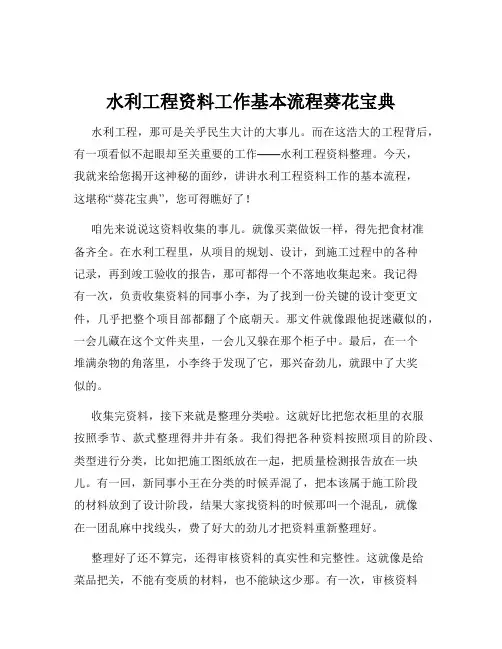 水利工程资料工作基本流程葵花宝典

水利工程，那可是关乎民生大计的大事儿。而在这浩大的工程背后，有一项看似不起眼却至关重要的工作——水利工程资料整理。今天，我就来给您揭开这神秘的面纱，讲讲水利工程资料工作的基本流程，这堪称“葵花宝典”，您可得瞧好了！

咱先来说说这资料收集的事儿。就像买菜做饭一样，得先把食材准备齐全。在水利工程里，从项目的规划、设计，到施工过程中的各种记录，再到竣工验收的报告，那可都得一个不落地收集起来。我记得有一次，负责收集资料的同事小李，为了找到一份关键的设计变更文件，几乎把整个项目部都翻了个底朝天。那文件就像跟他捉迷藏似的，一会儿藏在这个文件夹里，一会儿又躲在那个柜子中。最后，在一个堆满杂物的角落里，小李终于发现了它，那兴奋劲儿，就跟中了大奖似的。

收集完资料，接下来就是整理分类啦。这就好比把您衣柜里的衣服按照季节、款式整理得井井有条。我们得把各种资料按照项目的阶段、类型进行分类，比如把施工图纸放在一起，把质量检测报告放在一块儿。有一回，新同事小王在分类的时候弄混了，把本该属于施工阶段的材料放到了设计阶段，结果大家找资料的时候那叫一个混乱，就像在一团乱麻中找线头，费了好大的劲儿才把资料重新整理好。

整理好了还不算完，还得审核资料的真实性和完整性。这就像是给菜品把关，不能有变质的材料，也不能缺这少那。有一次，审核资料